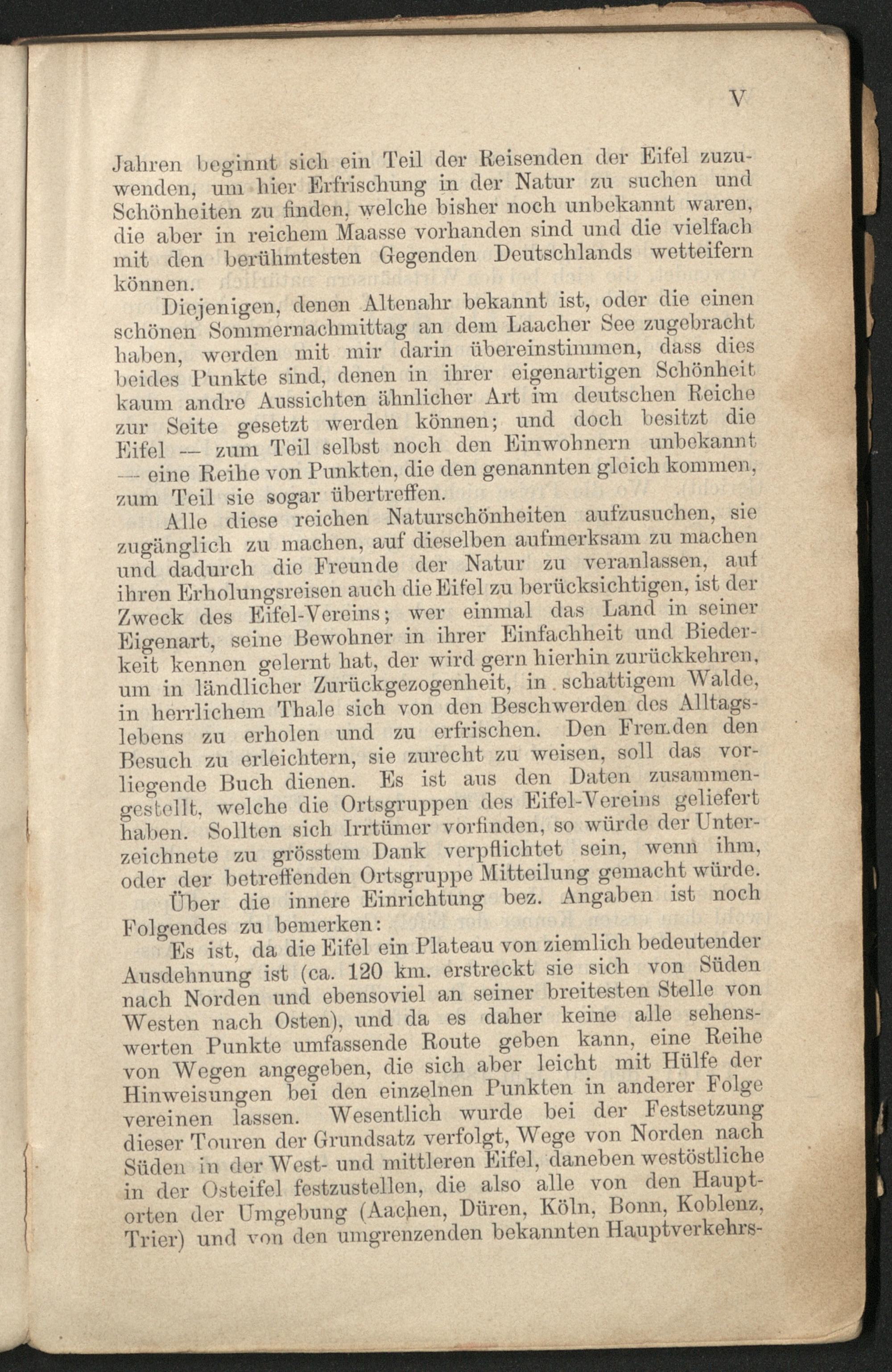 V

Jahren beginnt sich ein Teil der Reisenden der Eifel zuzuwenden, um hier Erfrischung in der Natur zu suchen und Schönheiten zu finden, welche bisher noch unbekannt waren, die aber in reichem Maasse vorhanden sind und die vielfach mit den berühmtesten Gegenden Deutschlands wetteifern können.

Diejenigen, denen Altenahr bekannt ist, oder die einen schönen Sommernachmittag an dem Laacher See zugebracht haben, werden mit mir darin übereinstimmen, dass dies beides Punkte sind, denen in ihrer eigenartigen Schönheit kaum andre Aussichten ähnlicher Art im deutschen Reiche zur Seite gesetzt werden können; und doch besitzt die Eifel — zum Teil selbst noch den Einwohnern unbekannt — eine Reihe von Punkten, die den genannten gleich kommen, zum Teil sie sogar übertreffen.

Alle diese reichen Naturschönheiten aufzusuchen, sie zugänglich zu machen, auf dieselben aufmerksam zu machen und dadurch die Freunde der Natur zu veranlassen, auf ihren Erholungsreisen auch die Eifel zu berücksichtigen, ist der Zweck des Eifel-Vereins; wer einmal das Land in seiner Eigenart, seine Bewohner in ihrer Einfachheit und Biederkeit kennen gelernt hat, der wird gern hierhin zurückkehren, um in ländlicher Zurückgezogenheit, in schattigem Walde, in herrlichem Thale sich von den Beschwerden des Alltagslebens zu erholen und zu erfrischen. Den Fremden den Besuch zu erleichtern, sie zurecht zu weisen, soll das vorliegende Buch dienen. Es ist aus den Daten zusammengestellt, welche die Ortsgruppen des Eifel-Vereins geliefert haben. Sollten sich Irrtümer vorfinden, so würde der Unterzeichnete zu grösstem Dank verpflichtet sein, wenn ihm, oder der betreffenden Ortsgruppe Mitteilung gemacht würde.

Über die innere Einrichtung bez. Angaben ist noch Folgendes zu bemerken:

Es ist, da die Eifel ein Plateau von ziemlich bedeutender Ausdehnung ist (ca. 120 km. erstreckt sie sich von Süden nach Norden und ebensoviel an seiner breitesten Stelle von Westen nach Osten), und da es daher keine alle sehenswerten Punkte umfassende Route geben kann, eine Reihe von Wegen angegeben, die sich aber leicht mit Hülfe der Hinweisungen bei den einzelnen Punkten in anderer Folge vereinen lassen. Wesentlich wurde bei der Festsetzung dieser Touren der Grundsatz verfolgt, Wege von Norden nach Süden in der West- und mittleren Eifel, daneben westöstliche in der Osteifel festzustellen, die also alle von den Hauptorten der Umgebung (Aachen, Düren, Köln, Bonn, Koblenz, Trier) und von den umgrenzenden bekannten Hauptverkehrs-